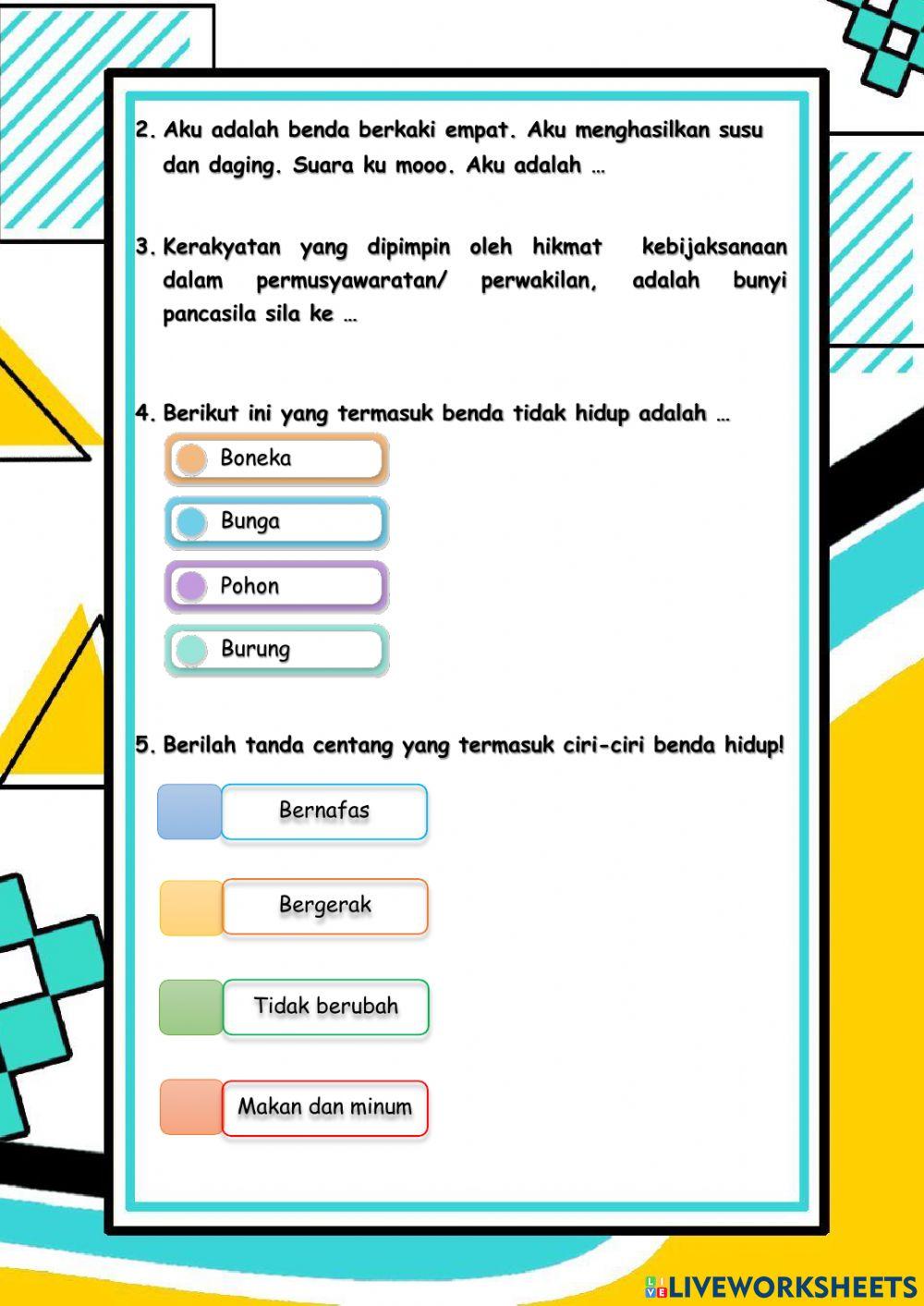 2. Aku adalah benda berkaki empat. Aku menghasilkan susu dan daging. Suara ku mooo. Aku adalah …

3. Kerakyatan yang dipimpin oleh hikmat kebijaksanaan dalam permusyawaratan/ perwakilan, adalah bunyi pancasila sila ke …

4. Berikut ini yang termasuk benda tidak hidup adalah …

Boneka

Bunga

Pohon

Burung

5. Berilah tanda centang yang termasuk ciri-ciri benda hidup!

Bernafas

Bergerak

Tidak berubah

Makan dan minum

LIVEWORKSHEETS